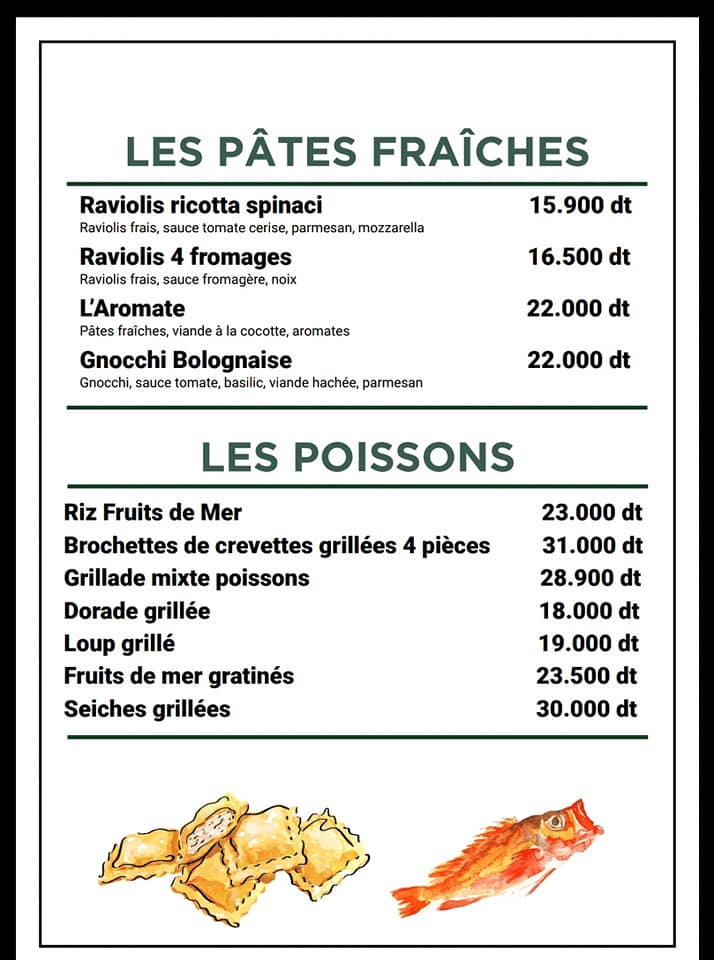 LES PÂTES FRAÎCHES

Raviolis ricotta spinaci 15.900 dt
Raviolis frais, sauce tomate cerise, parmesan, mozzarella

Raviolis 4 fromages 16.500 dt
Raviolis frais, sauce fromagère, noix

L'Aromate 22.000 dt
Pâtes fraîches, viande à la cocotte, aromates

Gnocchi Bolognaise 22.000 dt
Gnocchi, sauce tomate, basilic, viande hachée, parmesan

LES POISSONS

Riz Fruits de Mer 23.000 dt
Brochettes de crevettes grillées 4 pièces 31.000 dt
Grillade mixte poissons 28.900 dt
Dorade grillée 18.000 dt
Loup grillé 19.000 dt
Fruits de mer gratinés 23.500 dt
Seiches grillées 30.000 dt